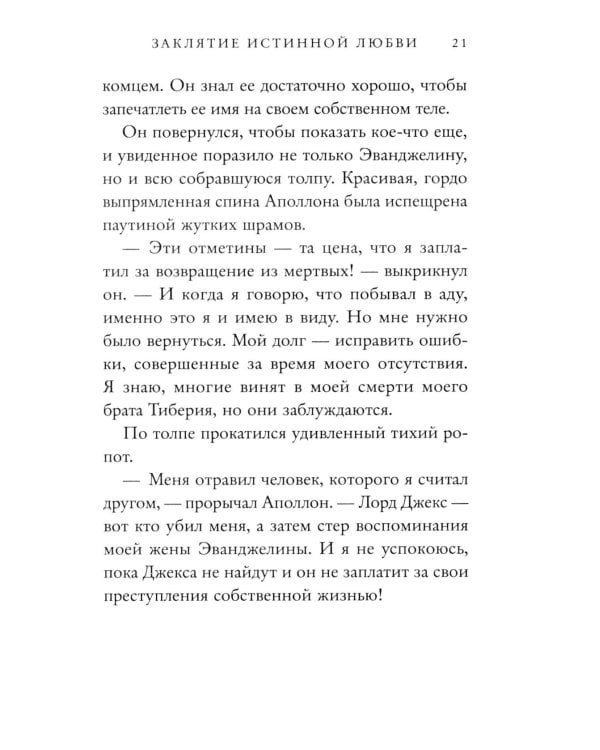 ЗАКЛЯТИЕ ИСТИННОЙ ЛЮБВИ 21

комцем. Он знал ее достаточно хорошо, чтобы запечатлеть ее имя на своем собственном теле.

Он повернулся, чтобы показать кое-что еще, и увиденное поразило не только Эванджелину, но и всю собравшуюся толпу. Красивая, гордо выпрямленная спина Аполлона была испещрена паутиной жутких шрамов.

— Эти отметины — та цена, что я заплатил за возвращение из мертвых! — выкрикнул он. — И когда я говорю, что побывал в аду, именно это я и имею в виду. Но мне нужно было вернуться. Мой долг — исправить ошибки, совершенные за время моего отсутствия. Я знаю, многие винят в моей смерти моего брата Тиберия, но они заблуждаются.

По толпе прокатился удивленный тихий ропот.

— Меня отравил человек, которого я считал другом, — прорычал Аполлон. — Лорд Джекс — вот кто убил меня, а затем стер воспоминания моей жены Эванджелины. И я не успокоюсь, пока Джекса не найдут и он не заплатит за свои преступления собственной жизнью!